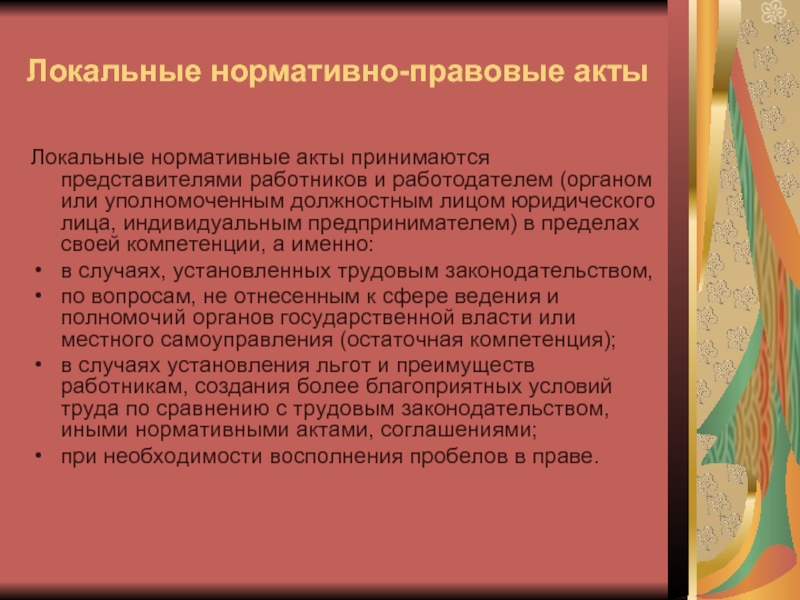 Локальные нормативно-правовые акты

Локальные нормативные акты принимаются представителями работников и работодателем (органом или уполномоченным должностным лицом юридического лица, индивидуальным предпринимателем) в пределах своей компетенции, а именно:

• в случаях, установленных трудовым законодательством,
• по вопросам, не отнесенным к сфере ведения и полномочий органов государственной власти или местного самоуправления (остаточная компетенция);
• в случаях установления льгот и преимуществ работникам, создания более благоприятных условий труда по сравнению с трудовым законодательством, иными нормативными актами, соглашениями;
• при необходимости восполнения пробелов в праве.